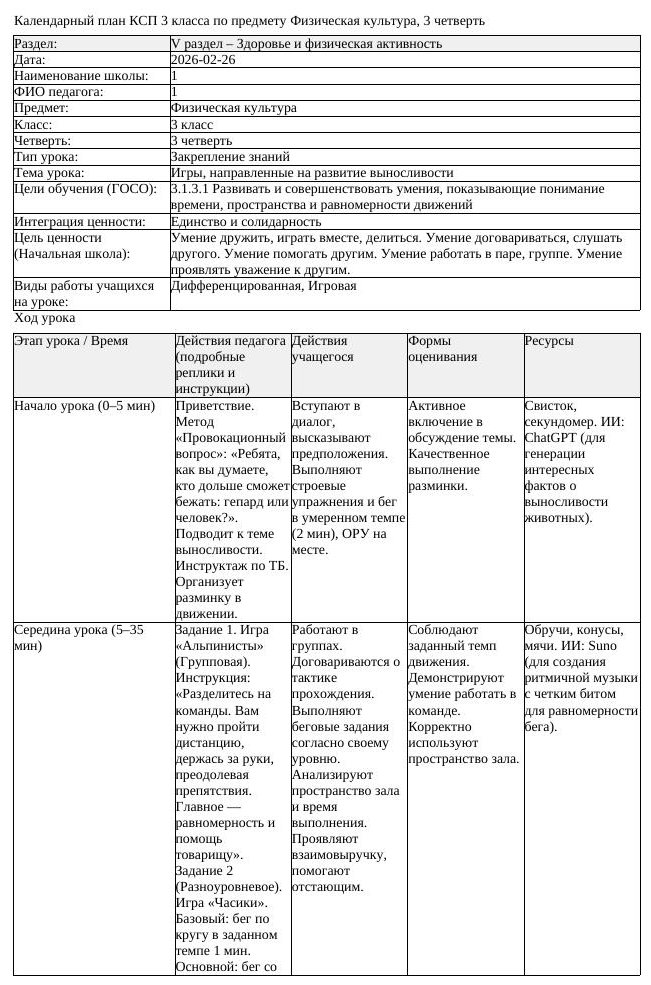 Календарный план КСП 3 класса по предмету Физическая культура, 3 четверть

| Раздел: | V раздел – Здоровье и физическая активность |
|---|---|
| Дата: | 2026-02-26 |
| Наименование школы: | 1 |
| ФИО педагога: | 1 |
| Предмет: | Физическая культура |
| Класс: | 3 класс |
| Четверть: | 3 четверть |
| Тип урока: | Закрепление знаний |
| Тема урока: | Игры, направленные на развитие выносливости |
| Цели обучения (ГОСО): | 3.1.3.1 Развивать и совершенствовать умения, показывающие понимание времени, пространства и равномерности движений |
| Интеграция ценности: | Единство и солидарность |
| Цель ценности (Начальная школа): | Умение дружить, играть вместе, делиться. Умение договариваться, слушать другого. Умение помогать другим. Умение работать в паре, группе. Умение проявлять уважение к другим. |
| Виды работы учащихся на уроке: | Дифференцированная, Игровая |

Ход урока

| Этап урока / Время | Действия педагога (подробные реплики и инструкции) | Действия учащегося | Формы оценивания | Ресурсы |
|---|---|---|---|---|
| Начало урока (0–5 мин) | Приветствие. Метод «Провокационный вопрос»: «Ребята, как вы думаете, кто дольше сможет бежать: гепард или человек?». Подводит к теме выносливости. Инструктаж по ТБ. Организует разминку в движении. | Вступают в диалог, высказывают предположения. Выполняют строевые упражнения и бег в умеренном темпе (2 мин), ОРУ на месте. | Активное включение в обсуждение темы. Качественное выполнение разминки. | Свисток, секундомер. ИИ: ChatGPT (для генерации интересных фактов о выносливости животных). |
| Середина урока (5–35 мин) | Задание 1. Игра «Альпинисты» (Групповая). Инструкция: «Разделитесь на команды. Вам нужно пройти дистанцию, держась за руки, преодолевая препятствия. Главное — равномерность и помощь товарищу». Задание 2 (Разноуровневое). Игра «Часики». Базовый: бег по кругу в заданном темпе 1 мин. Основной: бег со | Работают в группах. Договариваются о тактике прохождения. Выполняют беговые задания согласно своему уровню. Анализируют пространство зала и время выполнения. Проявляют взаимовыручку, помогают отстающим. | Соблюдают заданный темп движения. Демонстрируют умение работать в команде. Корректно используют пространство зала. | Обручи, конусы, мячи. ИИ: Suno (для создания ритмичной музыки с четким битом для равномерности бега). |